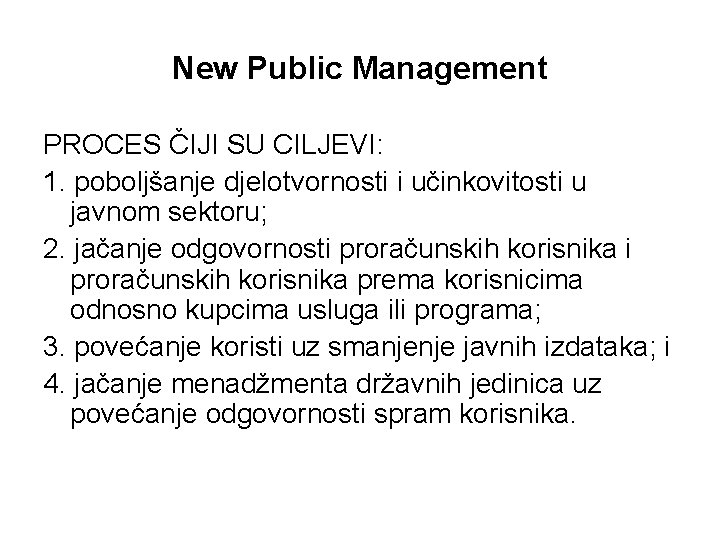 New Public Management

PROCES ČIJI SU CILJEVI:

1. poboljšanje djelotvornosti i učinkovitosti u javnom sektoru;

2. jačanje odgovornosti proračunskih korisnika i proračunskih korisnika prema korisnicima odnosno kupcima usluga ili programa;

3. povećanje koristi uz smanjenje javnih izdataka; i

4. jačanje menadžmenta državnih jedinica uz povećanje odgovornosti spram korisnika.